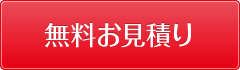 無料お見積り